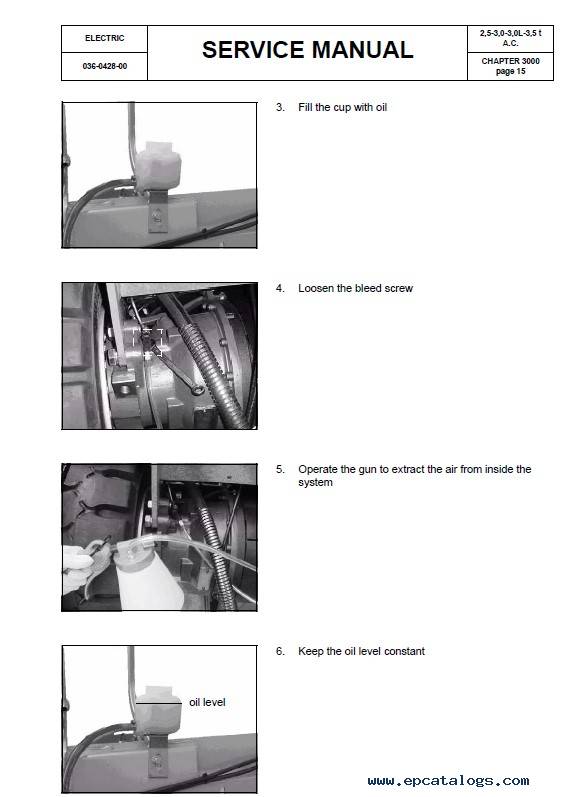 | ELECTRIC | SERVICE MANUAL | 2,5-3,0-3,0L-3,5 t A.C. |
|---|---|---|
| 036-0428-00 | | CHAPTER 3000 page 15 |

3. Fill the cup with oil

4. Loosen the bleed screw

5. Operate the gun to extract the air from inside the system

6. Keep the oil level constant

oil level

www.epcatalogs.com